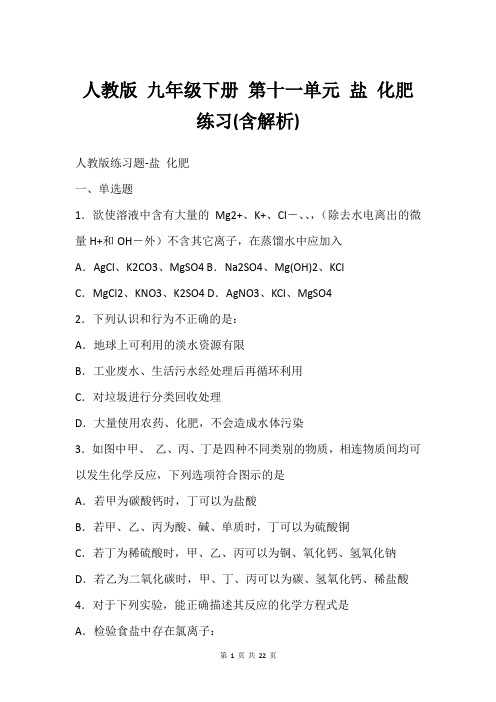 人教版 九年级下册 第十一单元 盐 化肥 练习(含解析)

人教版练习题-盐 化肥

一、单选题

1．欲使溶液中含有大量的 Mg2+、K+、Cl－、、，(除去水电离出的微量 H+和 OH－外）不含其它离子，在蒸馏水中应加入

A．AgCl、K2CO3、MgSO4 B．Na2SO4、Mg(OH)2、KCl

C．MgCl2、KNO3、K2SO4 D．AgNO3、KCl、MgSO4

2．下列认识和行为不正确的是：

A．地球上可利用的淡水资源有限

B．工业废水、生活污水经处理后再循环利用

C．对垃圾进行分类回收处理

D．大量使用农药、化肥，不会造成水体污染

3．如图中甲、 乙、丙、丁是四种不同类别的物质，相连物质间均可以发生化学反应，下列选项符合图示的是

A．若甲为碳酸钙时，丁可以为盐酸

B．若甲、乙、丙为酸、碱、单质时，丁可以为硫酸铜

C．若丁为稀硫酸时，甲、乙、丙可以为铜、氧化钙、氢氧化钠

D．若乙为二氧化碳时，甲、丁、丙可以为碳、氢氧化钙、稀盐酸

4．对于下列实验，能正确描述其反应的化学方程式是

A．检验食盐中存在氯离子：

第 1 页 共 22 页